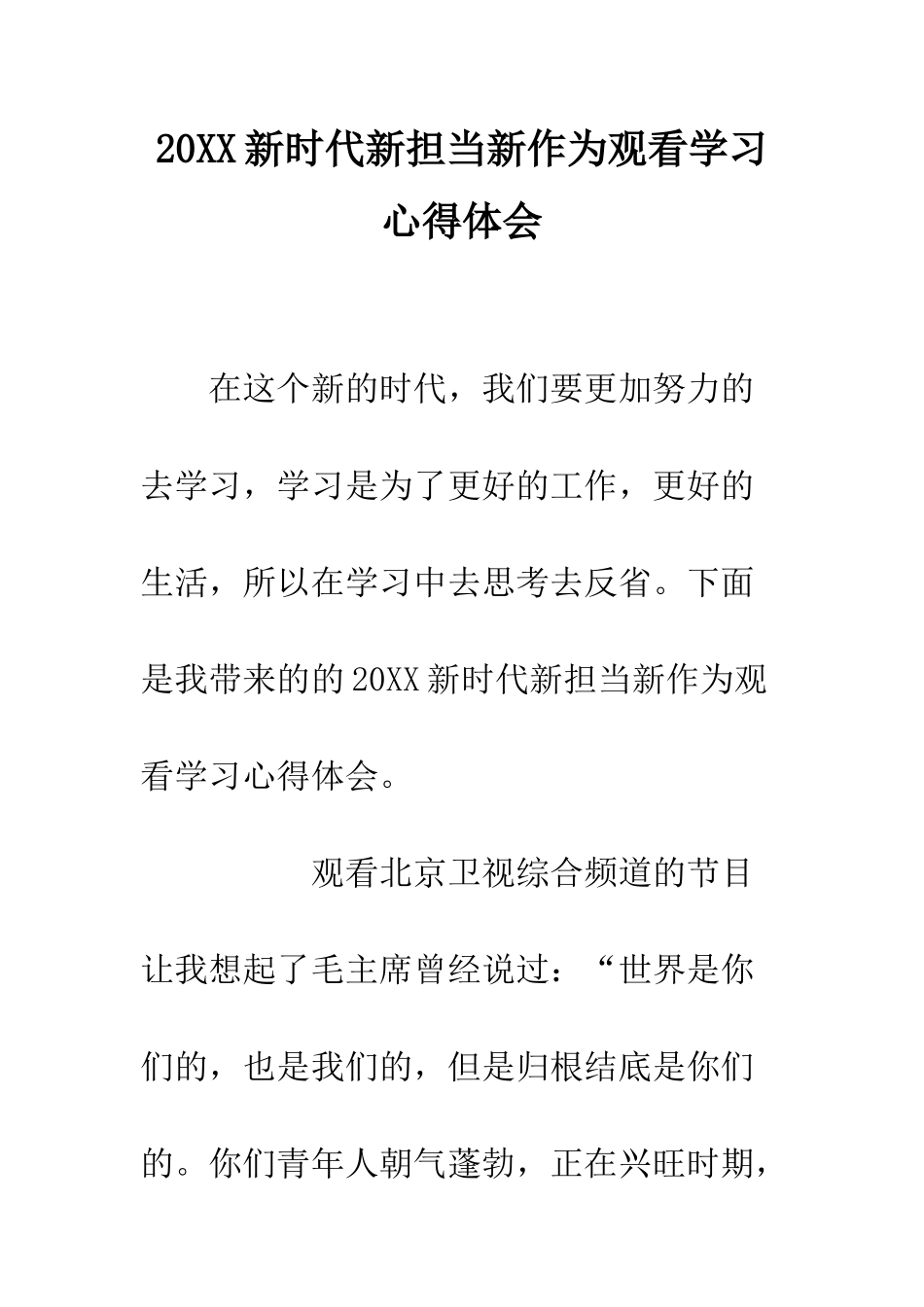 20XX 新时代新担当新作为观看学习心得体会

在这个新的时代，我们要更加努力的去学习，学习是为了更好的工作，更好的生活，所以在学习中去思考去反省。下面是我带来的的 20XX 新时代新担当新作为观看学习心得体会。

观看北京卫视综合频道的节目让我想起了毛主席曾经说过：“世界是你们的，也是我们的，但是归根结底是你们的。你们青年人朝气蓬勃，正在兴旺时期，